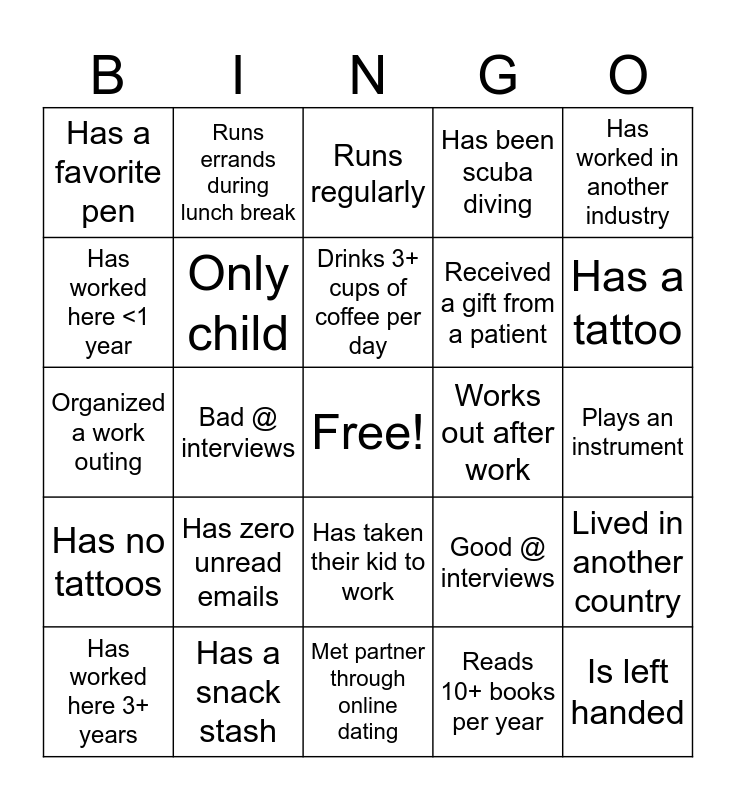 | B | I | N | G | O |
|---|---|---|---|---|
| Has a favorite pen | Runs errands during lunch break | Runs regularly | Has been scuba diving | Has worked in another industry |
| Has worked here <1 year | Only child | Drinks 3+ cups of coffee per day | Received a gift from a patient | Has a tattoo |
| Organized a work outing | Bad @ interviews | Free! | Works out after work | Plays an instrument |
| Has no tattoos | Has zero unread emails | Has taken their kid to work | Good @ interviews | Lived in another country |
| Has worked here 3+ years | Has a snack stash | Met partner through online dating | Reads 10+ books per year | Is left handed |